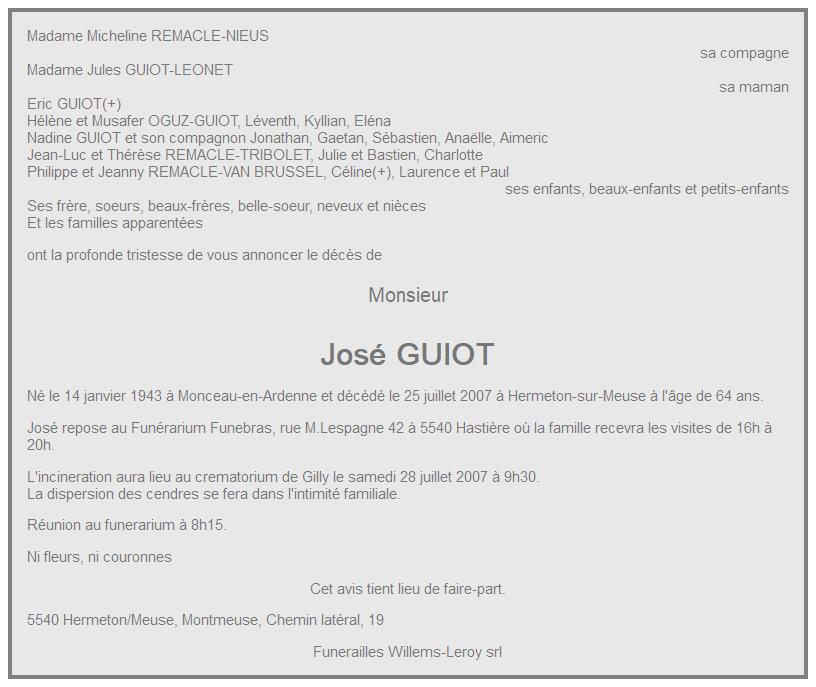 Madame Micheline REMACLE-NIEUS
sa compagne
Madame Jules GUIOT-LEONET
sa maman
Eric GUIOT(+)
Hélène et Musafer OGUZ-GUIOT, Léventh, Kyllian, Eléna
Nadine GUIOT et son compagnon Jonathan, Gaetan, Sébastien, Anaëlle, Aimeric
Jean-Luc et Thérèse REMACLE-TRIBOLET, Julie et Bastien, Charlotte
Philippe et Jeanny REMACLE-VAN BRUSSEL, Céline(+), Laurence et Paul
ses enfants, beaux-enfants et petits-enfants
Ses frère, soeurs, beaux-frères, belle-soeur, neveux et nièces
Et les familles apparentées

ont la profonde tristesse de vous annoncer le décès de

Monsieur

José GUIOT

Né le 14 janvier 1943 à Monceau-en-Ardenne et décédé le 25 juillet 2007 à Hermeton-sur-Meuse à l'âge de 64 ans.

José repose au Funérarium Funebras, rue M.Lespagne 42 à 5540 Hastière où la famille recevra les visites de 16h à 20h.

L'incineration aura lieu au crematorium de Gilly le samedi 28 juillet 2007 à 9h30.
La dispersion des cendres se fera dans l'intimité familiale.

Réunion au funerarium à 8h15.

Ni fleurs, ni couronnes

Cet avis tient lieu de faire-part.

5540 Hermeton/Meuse, Montmeuse, Chemin latéral, 19

Funerailles Willems-Leroy srl